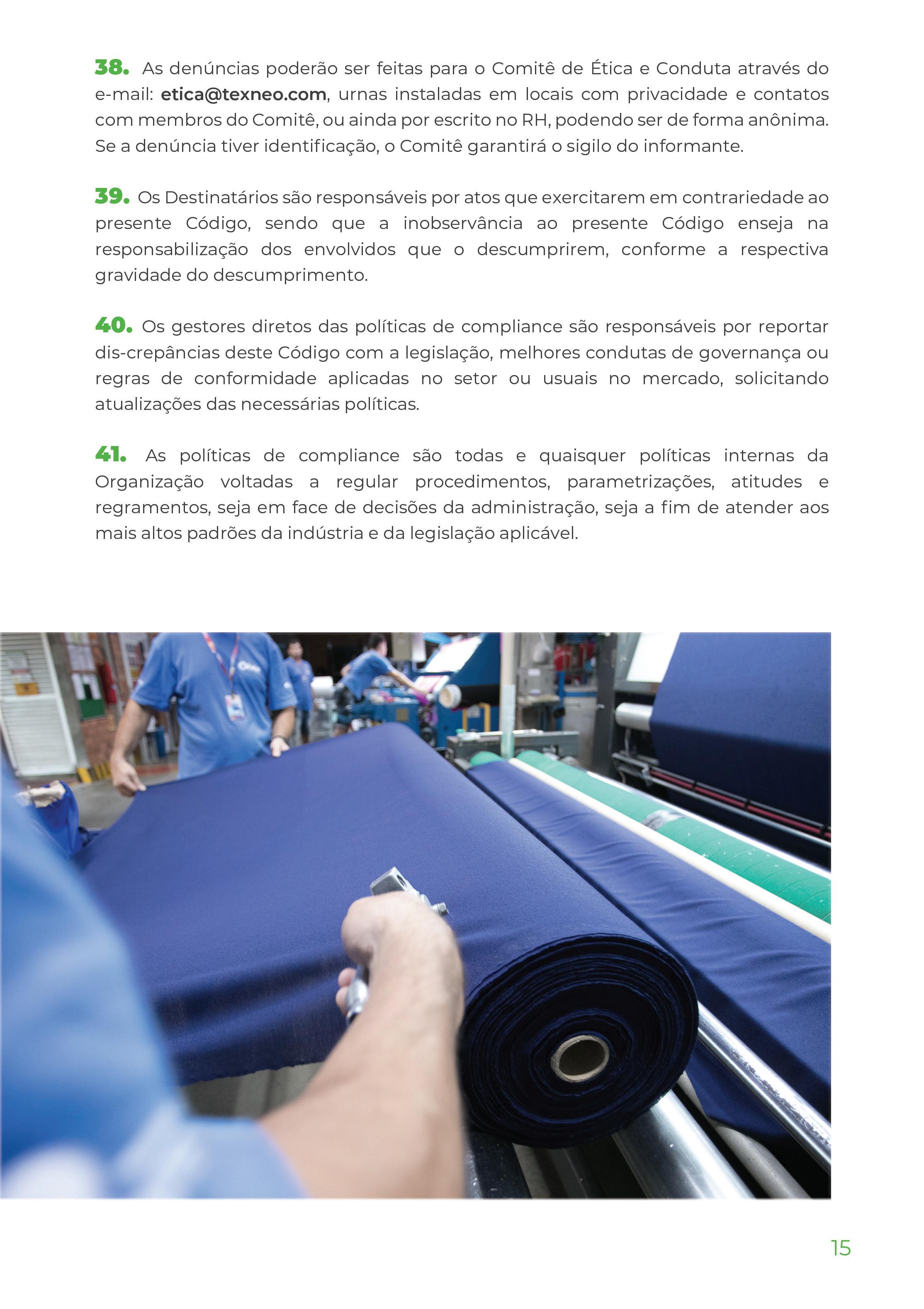 38. As denúncias poderão ser feitas para o Comitê de Ética e Conduta através do e-mail: etica@texneo.com, urnas instaladas em locais com privacidade e contatos com membros do Comitê, ou ainda por escrito no RH, podendo ser de forma anônima. Se a denúncia tiver identificação, o Comitê garantirá o sigilo do informante.

39. Os Destinatários são responsáveis por atos que exercitarem em contrariedade ao presente Código, sendo que a inobservância ao presente Código enseja na responsabilização dos envolvidos que o descumprirem, conforme a respectiva gravidade do descumprimento.

40. Os gestores diretos das políticas de compliance são responsáveis por reportar dis-crepâncias deste Código com a legislação, melhores condutas de governança ou regras de conformidade aplicadas no setor ou usuais no mercado, solicitando atualizações das necessárias políticas.

41. As políticas de compliance são todas e quaisquer políticas internas da Organização voltadas a regular procedimentos, parametrizações, atitudes e regramentos, seja em face de decisões da administração, seja a fim de atender aos mais altos padrões da indústria e da legislação aplicável.

15